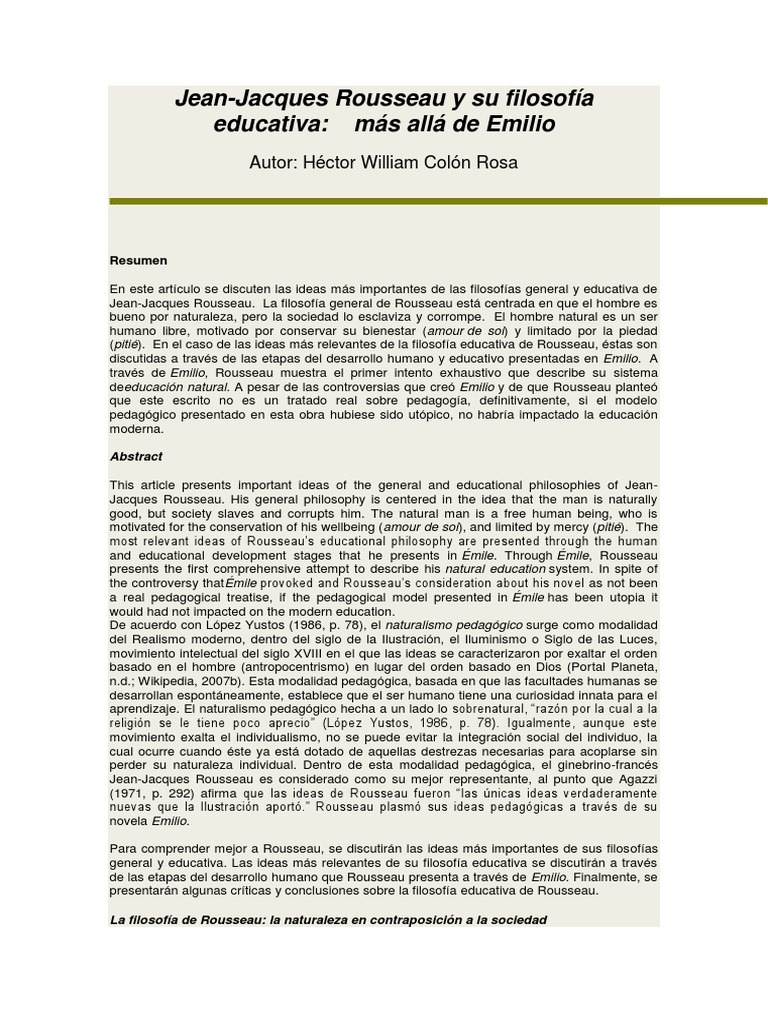 Jean-Jacques Rousseau y su filosofía educativa: más allá de Emilio

Autor: Héctor William Colón Rosa

Resumen

En este artículo se discuten las ideas más importantes de las filosofías general y educativa de Jean-Jacques Rousseau. La filosofía general de Rousseau está centrada en que el hombre es bueno por naturaleza, pero la sociedad lo esclaviza y corrompe. El hombre natural es un ser humano libre, motivado por conservar su bienestar (amour de soi) y limitado por la piedad (pitié). En el caso de las ideas más relevantes de la filosofía educativa de Rousseau, éstas son discutidas a través de las etapas del desarrollo humano y educativo presentadas en Emilio. A través de Emilio, Rousseau muestra el primer intento exhaustivo que describe su sistema deeducación natural. A pesar de las controversias que creó Emilio y de que Rousseau planteó que este escrito no es un tratado real sobre pedagogía, definitivamente, si el modelo pedagógico presentado en esta obra hubiese sido utópico, no habría impactado la educación moderna.

Abstract

This article presents important ideas of the general and educational philosophies of Jean-Jacques Rousseau. His general philosophy is centered in the idea that the man is naturally good, but society slaves and corrupts him. The natural man is a free human being, who is motivated for the conservation of his wellbeing (amour de soi), and limited by mercy (pitié). The most relevant ideas of Rousseau's educational philosophy are presented through the human and educational development stages that he presents in Émile. Through Émile, Rousseau presents the first comprehensive attempt to describe his natural education system. In spite of the controversy thatÉmile provoked and Rousseau's consideration about his novel as not been a real pedagogical treatise, if the pedagogical model presented in Émile has been utopia it would had not impacted on the modern education.
De acuerdo con López Yustos (1986, p. 78), el naturalismo pedagógico surge como modalidad del Realismo moderno, dentro del siglo de la Ilustración, el Iluminismo o Siglo de las Luces, movimiento intelectual del siglo XVIII en el que las ideas se caracterizaron por exaltar el orden basado en el hombre (antropocentrismo) en lugar del orden basado en Dios (Portal Planeta, n.d.; Wikipedia, 2007b). Esta modalidad pedagógica, basada en que las facultades humanas se desarrollan espontáneamente, establece que el ser humano tiene una curiosidad innata para el aprendizaje. El naturalismo pedagógico hecha a un lado lo sobrenatural, "razón por la cual a la religión se le tiene poco aprecio" (López Yustos, 1986, p. 78). Igualmente, aunque este movimiento exalta el individualismo, no se puede evitar la integración social del individuo, la cual ocurre cuando éste ya está dotado de aquellas destrezas necesarias para acoplarse sin perder su naturaleza individual. Dentro de esta modalidad pedagógica, el ginebrino-francés Jean-Jacques Rousseau es considerado como su mejor representante, al punto que Agazzi (1971, p. 292) afirma que las ideas de Rousseau fueron "las únicas ideas verdaderamente nuevas que la Ilustración aportó." Rousseau plasmó sus ideas pedagógicas a través de su novela Emilio.

Para comprender mejor a Rousseau, se discutirán las ideas más importantes de sus filosofías general y educativa. Las ideas más relevantes de su filosofía educativa se discutirán a través de las etapas del desarrollo humano que Rousseau presenta a través de Emilio. Finalmente, se presentarán algunas críticas y conclusiones sobre la filosofía educativa de Rousseau.

La filosofía de Rousseau: la naturaleza en contraposición a la sociedad